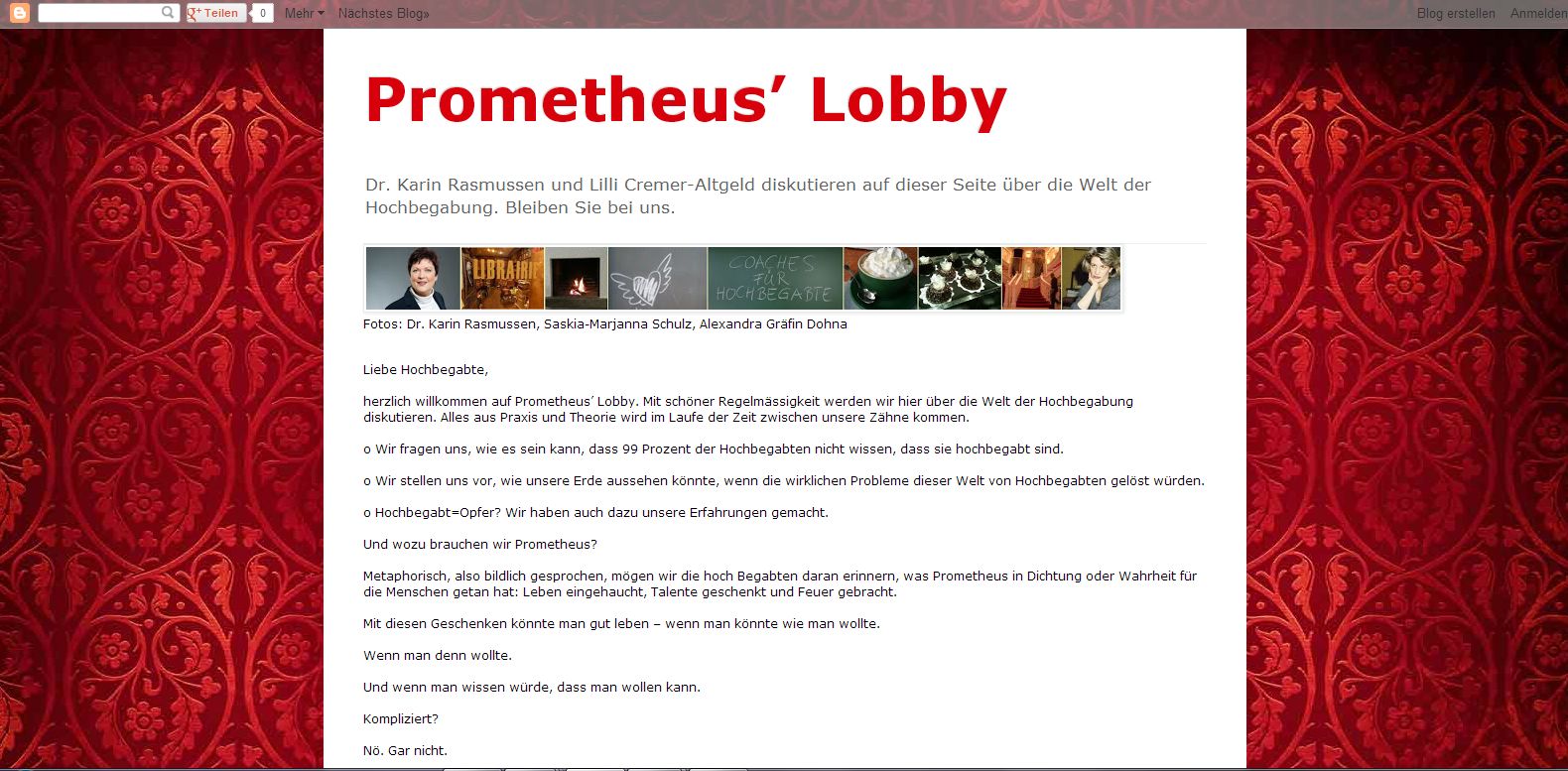 Teilen 0 Mehr Nächstes Blog» Blog erstellen Anmelden

Prometheus' Lobby

Dr. Karin Rasmussen und Lilli Cremer-Altgeld diskutieren auf dieser Seite über die Welt der Hochbegabung. Bleiben Sie bei uns.

LIBRAIRIE COACHES FÜR HOCHBEGABTE

Fotos: Dr. Karin Rasmussen, Saskia-Marjanna Schulz, Alexandra Gräfin Dohna

Liebe Hochbegabte,

herzlich willkommen auf Prometheus' Lobby. Mit schöner Regelmässigkeit werden wir hier über die Welt der Hochbegabung diskutieren. Alles aus Praxis und Theorie wird im Laufe der Zeit zwischen unsere Zähne kommen.

o Wir fragen uns, wie es sein kann, dass 99 Prozent der Hochbegabten nicht wissen, dass sie hochbegabt sind.

o Wir stellen uns vor, wie unsere Erde aussehen könnte, wenn die wirklichen Probleme dieser Welt von Hochbegabten gelöst würden.

o Hochbegabt=Opfer? Wir haben auch dazu unsere Erfahrungen gemacht.

Und wozu brauchen wir Prometheus?

Metaphorisch, also bildlich gesprochen, mögen wir die hoch Begabten daran erinnern, was Prometheus in Dichtung oder Wahrheit für die Menschen getan hat: Leben eingehaucht, Talente geschenkt und Feuer gebracht.

Mit diesen Geschenken könnte man gut leben – wenn man könnte wie man wollte.

Wenn man denn wollte.

Und wenn man wissen würde, dass man wollen kann.

Kompliziert?

Nö. Gar nicht.